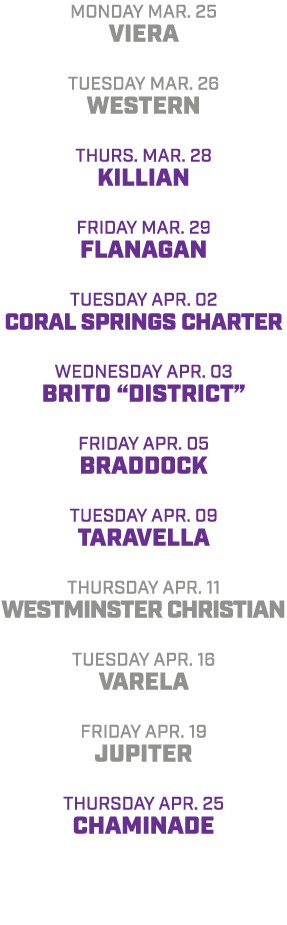 MONDAY MAR. 25
VIERA

TUESDAY MAR. 26
WESTERN

THURS. MAR. 28
KILLIAN

FRIDAY MAR. 29
FLANAGAN

TUESDAY APR. 02
CORAL SPRINGS CHARTER

WEDNESDAY APR. 03
BRITO "DISTRICT"

FRIDAY APR. 05
BRADDOCK

TUESDAY APR. 09
TARAVELLA

THURSDAY APR. 11
WESTMINSTER CHRISTIAN

TUESDAY APR. 16
VARELA

FRIDAY APR. 19
JUPITER

THURSDAY APR. 25
CHAMINADE